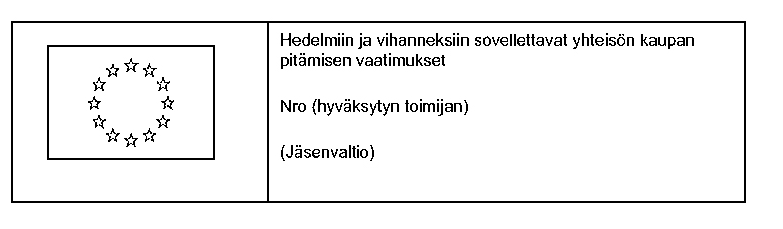 Hedelmiin ja vihanneksiin sovellettavat yhteisön kaupan pitämisen vaatimukset

Nro (hyväksytyn toimijan)

(Jäsenvaltio)